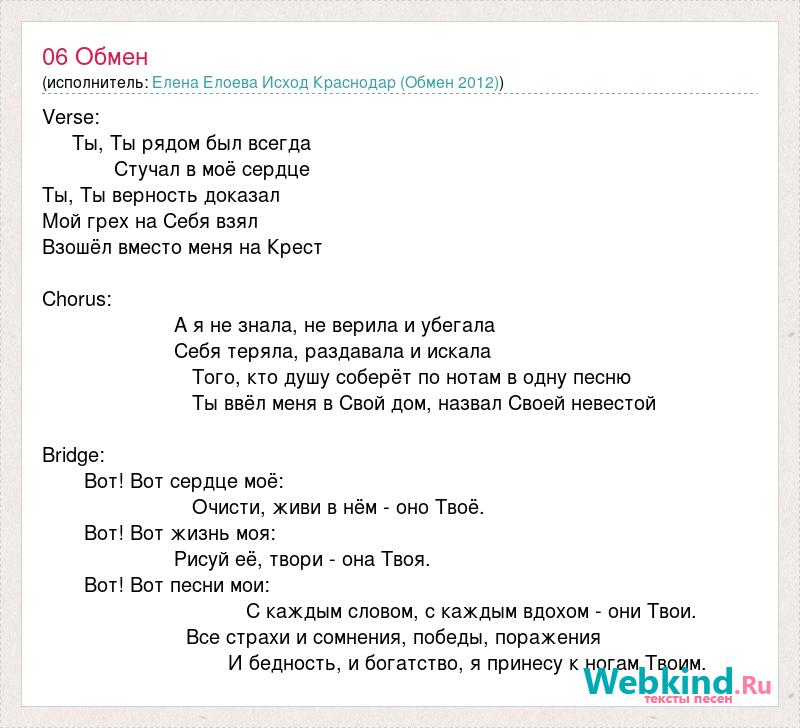 06 Обмен
(исполнитель: Елена Елоева Исход Краснодар (Обмен 2012))

Verse:
Ты, Ты рядом был всегда
Стучал в моё сердце
Ты, Ты верность доказал
Мой грех на Себя взял
Взошёл вместо меня на Крест

Chorus:
А я не знала, не верила и убегала
Себя теряла, раздавала и искала
Того, кто душу соберёт по нотам в одну песню
Ты ввёл меня в Свой дом, назвал Своей невестой

Bridge:
Вот! Вот сердце моё:
Очисти, живи в нём - оно Твоё.
Вот! Вот жизнь моя:
Рисуй её, твори - она Твоя.
Вот! Вот песни мои:
С каждым словом, с каждым вдохом - они Твои.
Все страхи и сомнения, победы, поражения
И бедность, и богатство, я принесу к ногам Твоим.

Webkind.Ru
тексты песен